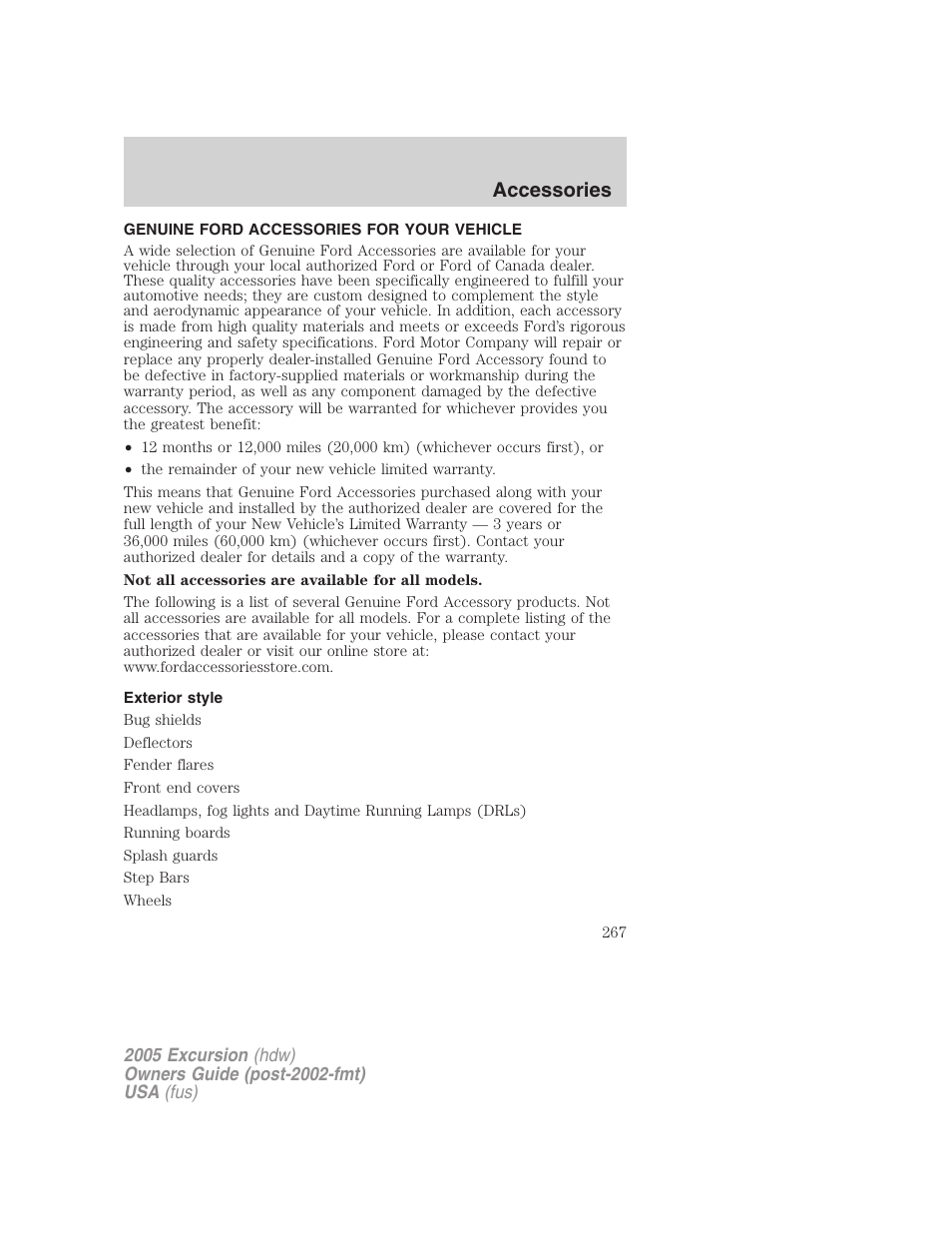 Accessories

GENUINE FORD ACCESSORIES FOR YOUR VEHICLE

A wide selection of Genuine Ford Accessories are available for your vehicle through your local authorized Ford or Ford of Canada dealer. These quality accessories have been specifically engineered to fulfill your automotive needs; they are custom designed to complement the style and aerodynamic appearance of your vehicle. In addition, each accessory is made from high quality materials and meets or exceeds Ford's rigorous engineering and safety specifications. Ford Motor Company will repair or replace any properly dealer-installed Genuine Ford Accessory found to be defective in factory-supplied materials or workmanship during the warranty period, as well as any component damaged by the defective accessory. The accessory will be warranted for whichever provides you the greatest benefit:

• 12 months or 12,000 miles (20,000 km) (whichever occurs first), or
• the remainder of your new vehicle limited warranty.

This means that Genuine Ford Accessories purchased along with your new vehicle and installed by the authorized dealer are covered for the full length of your New Vehicle's Limited Warranty — 3 years or 36,000 miles (60,000 km) (whichever occurs first). Contact your authorized dealer for details and a copy of the warranty.

Not all accessories are available for all models.

The following is a list of several Genuine Ford Accessory products. Not all accessories are available for all models. For a complete listing of the accessories that are available for your vehicle, please contact your authorized dealer or visit our online store at: www.fordaccessoriesstore.com.

Exterior style

Bug shields

Deflectors

Fender flares

Front end covers

Headlamps, fog lights and Daytime Running Lamps (DRLs)

Running boards

Splash guards

Step Bars

Wheels

267

2005 Excursion (hdw)
Owners Guide (post-2002-fmt)
USA (fus)